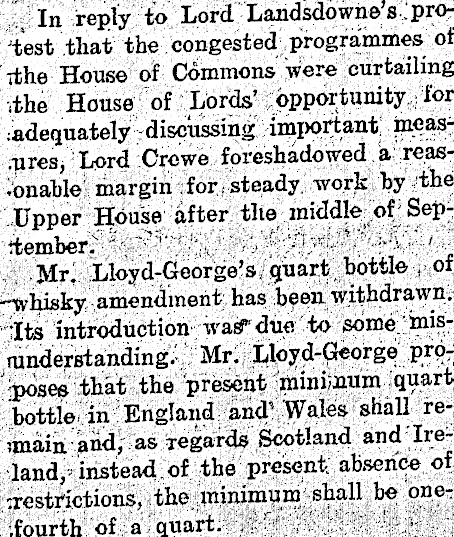 In reply to Lord Landsdowne's protest that the congested programmes of the House of Commons were curtailing the House of Lords' opportunity for adequately discussing important measures, Lord Crewe foreshadowed a reasonable margin for steady work by the Upper House after the middle of September.

Mr. Lloyd-George's quart bottle of whisky amendment has been withdrawn. Its introduction was due to some misunderstanding. Mr. Lloyd-George proposes that the present minimum quart bottle in England and Wales shall remain and, as regards Scotland and Ireland, instead of the present absence of restrictions, the minimum shall be one-fourth of a quart.